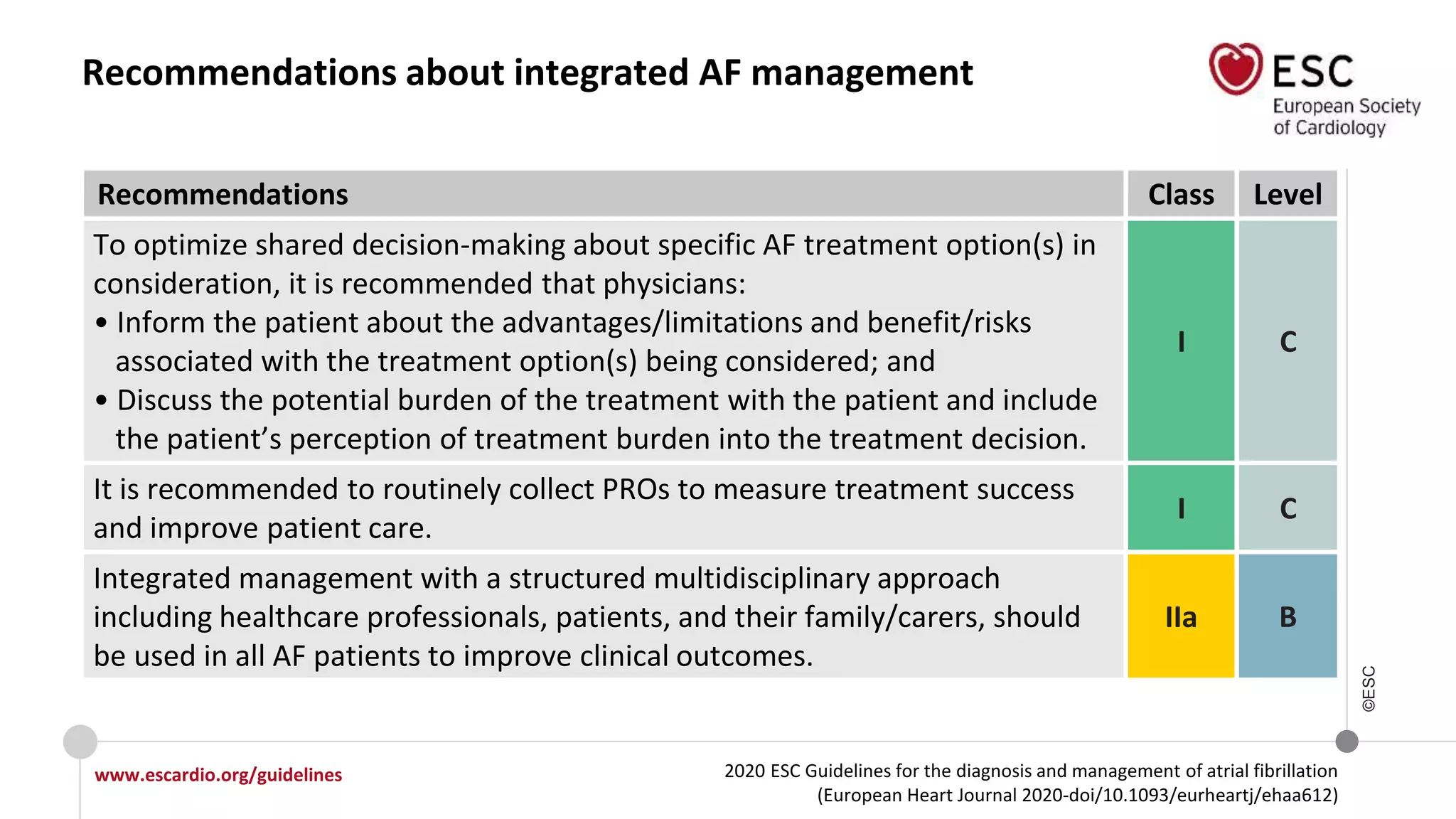 Recommendations about integrated AF management

ESC
European Society of Cardiology

| Recommendations | Class | Level |
|---|---|---|
| To optimize shared decision-making about specific AF treatment option(s) in consideration, it is recommended that physicians: • Inform the patient about the advantages/limitations and benefit/risks associated with the treatment option(s) being considered; and • Discuss the potential burden of the treatment with the patient and include the patient's perception of treatment burden into the treatment decision. | I | C |
| It is recommended to routinely collect PROs to measure treatment success and improve patient care. | I | C |
| Integrated management with a structured multidisciplinary approach including healthcare professionals, patients, and their family/carers, should be used in all AF patients to improve clinical outcomes. | IIa | B |

©ESC

www.escardio.org/guidelines

2020 ESC Guidelines for the diagnosis and management of atrial fibrillation (European Heart Journal 2020-doi/10.1093/eurheartj/ehaa612)